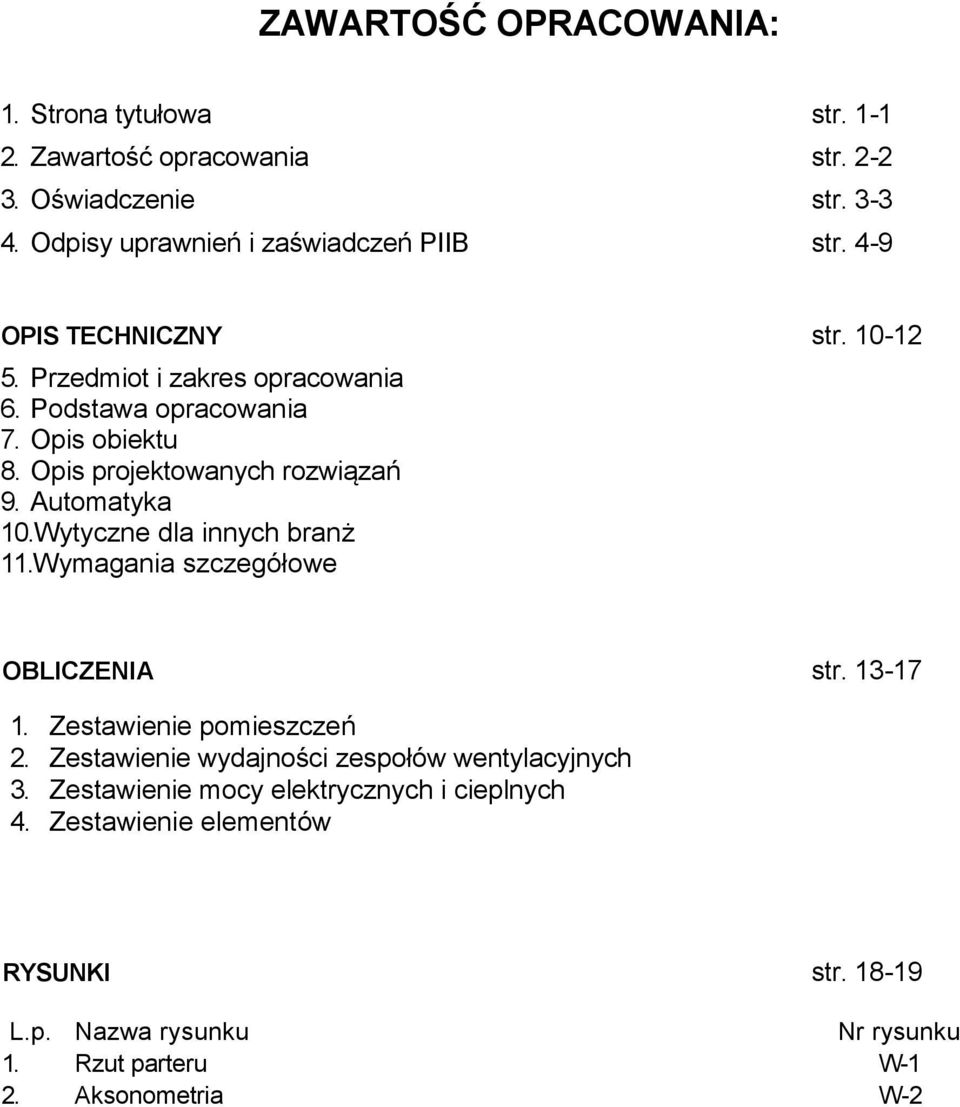 ZAWARTOŚĆ OPRACOWANIA:

1. Strona tytułowa str. 1-1
2. Zawartość opracowania str. 2-2
3. Oświadczenie str. 3-3
4. Odpisy uprawnień i zaświadczeń PIIB str. 4-9

OPIS TECHNICZNY str. 10-12
5. Przedmiot i zakres opracowania
6. Podstawa opracowania
7. Opis obiektu
8. Opis projektowanych rozwiązań
9. Automatyka
10.Wytyczne dla innych branż
11.Wymagania szczegółowe

OBLICZENIA str. 13-17
1. Zestawienie pomieszczeń
2. Zestawienie wydajności zespołów wentylacyjnych
3. Zestawienie mocy elektrycznych i cieplnych
4. Zestawienie elementów

RYSUNKI str. 18-19

| L.p. | Nazwa rysunku | Nr rysunku |
|---|---|---|
| 1. | Rzut parteru | W-1 |
| 2. | Aksonometria | W-2 |